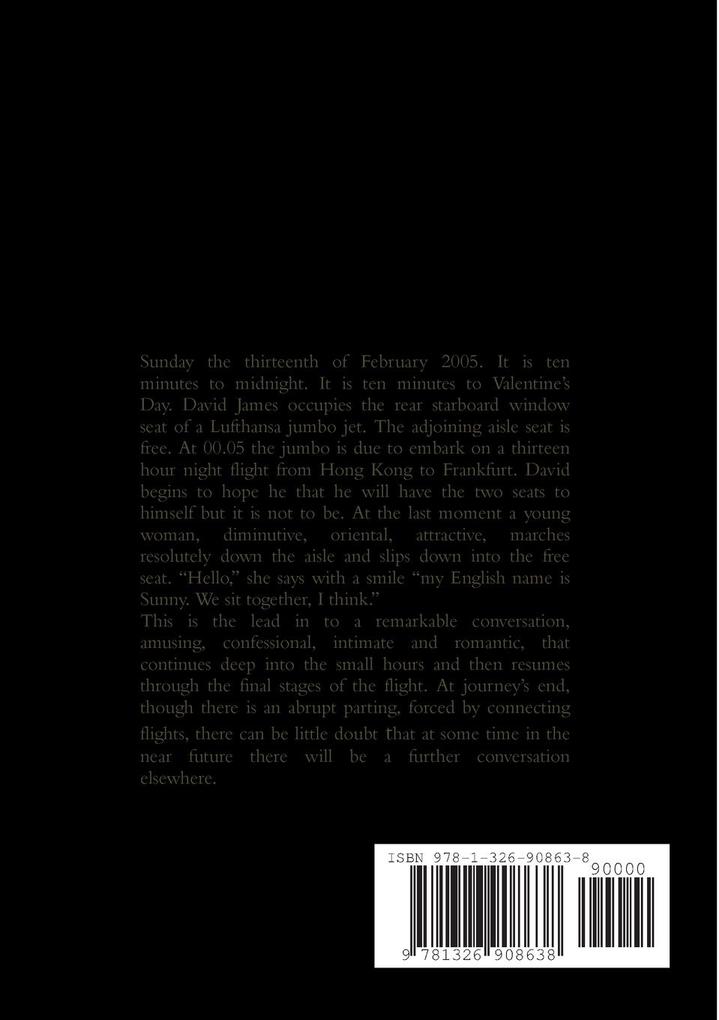 Sunday the thirteenth of February 2005. It is ten minutes to midnight. It is ten minutes to Valentine's Day. David James occupies the rear starboard window seat of a Lufthansa jumbo jet. The adjoining aisle seat is free. At 00.05 the jumbo is due to embark on a thirteen hour night flight from Hong Kong to Frankfurt. David begins to hope he that he will have the two seats to himself but it is not to be. At the last moment a young woman, diminutive, oriental, attractive, marches resolutely down the aisle and slips down into the free seat. "Hello," she says with a smile "my English name is Sunny. We sit together, I think."
This is the lead in to a remarkable conversation, amusing, confessional, intimate and romantic, that continues deep into the small hours and then resumes through the final stages of the flight. At journey's end, though there is an abrupt parting, forced by connecting flights, there can be little doubt that at some time in the near future there will be a further conversation elsewhere.

ISBN 978-1-326-90863-8
90000
9 781326 908638